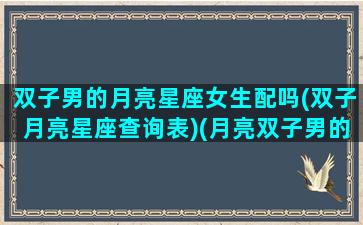 双子男的月亮星座女生配吗(双子月亮星座查询表)(月亮双子男的